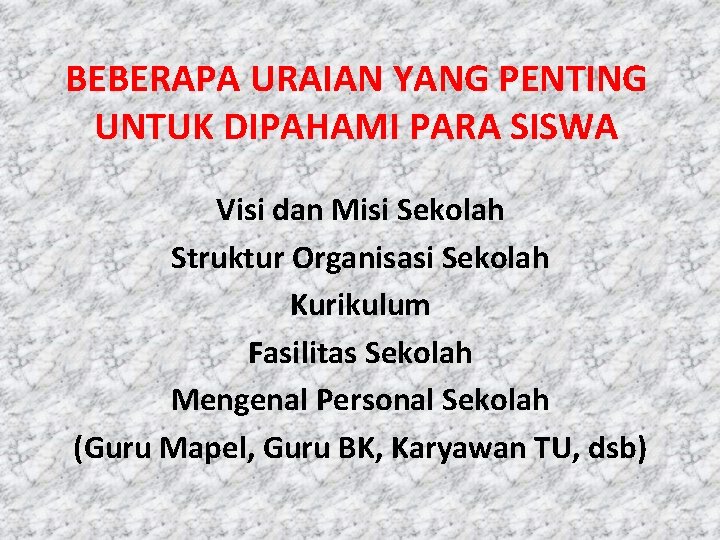 BEBERAPA URAIAN YANG PENTING UNTUK DIPAHAMI PARA SISWA

Visi dan Misi Sekolah
Struktur Organisasi Sekolah
Kurikulum
Fasilitas Sekolah
Mengenal Personal Sekolah
(Guru Mapel, Guru BK, Karyawan TU, dsb)